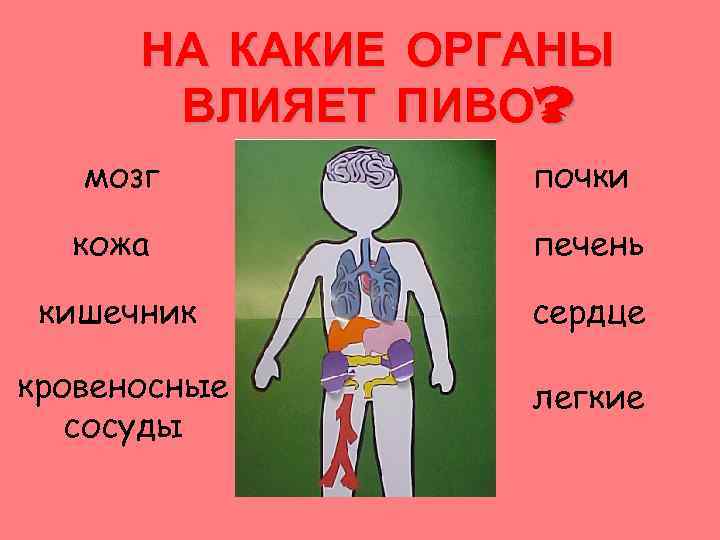 НА КАКИЕ ОРГАНЫ ВЛИЯЕТ ПИВО?

мозг

кожа

кишечник

кровеносные сосуды

почки

печень

сердце

легкие